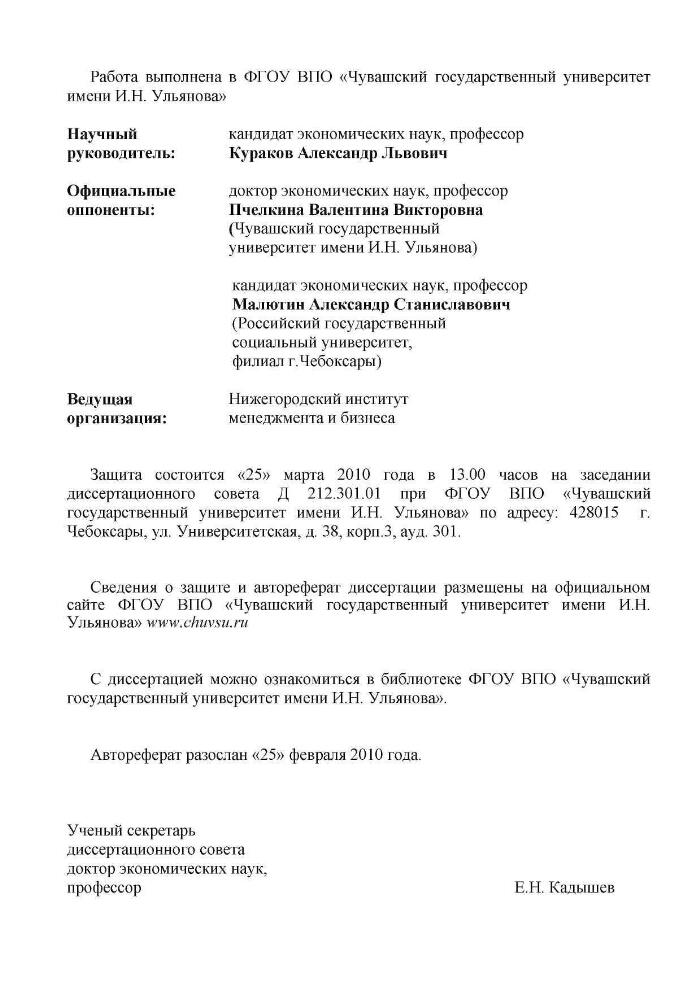 Работа выполнена в ФГОУ ВПО «Чувашский государственный университет имени И.Н. Ульянова»

Научный руководитель: кандидат экономических наук, профессор **Кураков Александр Львович**

Официальные оппоненты: доктор экономических наук, профессор **Пчелкина Валентина Викторовна** (Чувашский государственный университет имени И.Н. Ульянова)

кандидат экономических наук, профессор **Малютин Александр Станиславович** (Российский государственный социальный университет, филиал г.Чебоксары)

Ведущая организация: Нижегородский институт менеджмента и бизнеса

Защита состоится «25» марта 2010 года в 13.00 часов на заседании диссертационного совета Д 212.301.01 при ФГОУ ВПО «Чувашский государственный университет имени И.Н. Ульянова» по адресу: 428015 г. Чебоксары, ул. Университетская, д. 38, корп.3, ауд. 301.

Сведения о защите и автореферат диссертации размещены на официальном сайте ФГОУ ВПО «Чувашский государственный университет имени И.Н. Ульянова» www.chuvsu.ru

С диссертацией можно ознакомиться в библиотеке ФГОУ ВПО «Чувашский государственный университет имени И.Н. Ульянова».

Автореферат разослан «25» февраля 2010 года.

Ученый секретарь диссертационного совета доктор экономических наук, профессор Е.Н. Кадышев